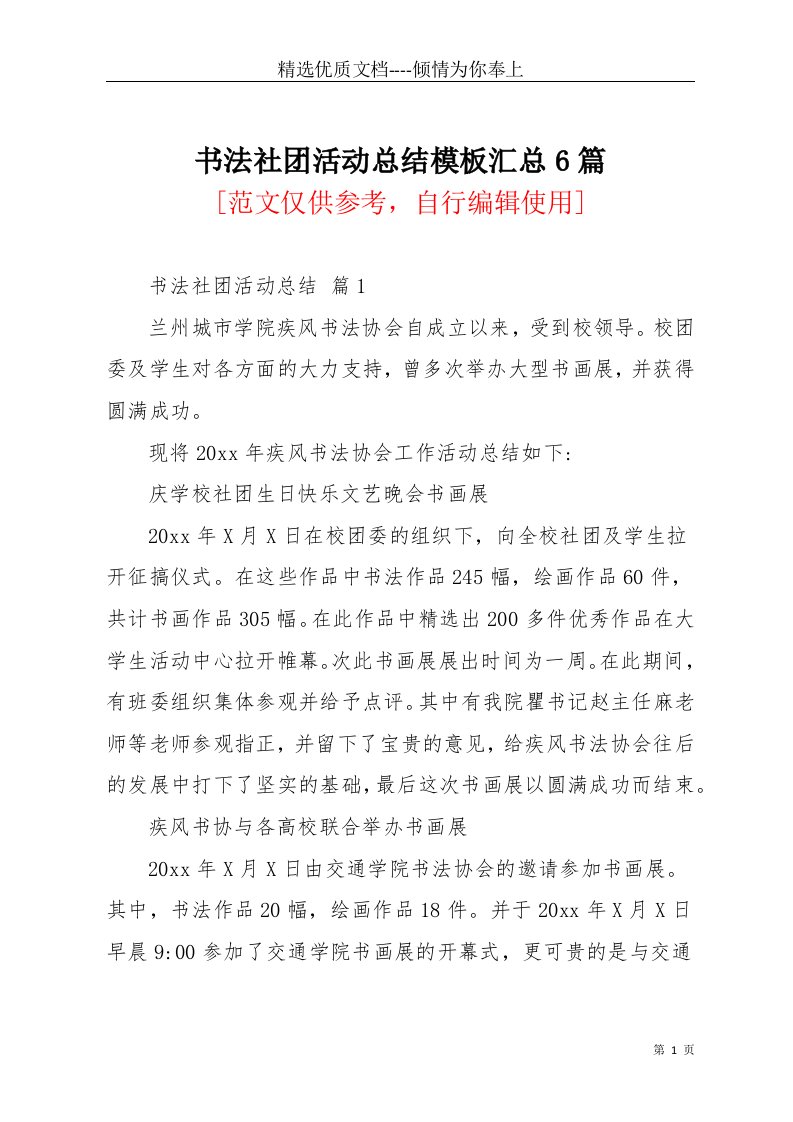 精选优质文档----倾情为你奉上

书法社团活动总结模板汇总6篇
[范文仅供参考，自行编辑使用]

书法社团活动总结 篇1

兰州城市学院疾风书法协会自成立以来，受到校领导。校团委及学生对各方面的大力支持，曾多次举办大型书画展，并获得圆满成功。

现将20xx年疾风书法协会工作活动总结如下:

庆学校社团生日快乐文艺晚会书画展

20xx年X月X日在校团委的组织下，向全校社团及学生拉开征搞仪式。在这些作品中书法作品245幅，绘画作品60件，共计书画作品305幅。在此作品中精选出200多件优秀作品在大学生活动中心拉开帷幕。次此书画展展出时间为一周。在此期间，有班委组织集体参观并给予点评。其中有我院瞿书记赵主任麻老师等老师参观指正，并留下了宝贵的意见，给疾风书法协会往后的发展中打下了坚实的基础，最后这次书画展以圆满成功而结束。

疾风书协与各高校联合举办书画展

20xx年X月X日由交通学院书法协会的邀请参加书画展。其中，书法作品20幅，绘画作品18件。并于20xx年X月X日早晨9:00参加了交通学院书画展的开幕式，更可贵的是与交通

第 1 页